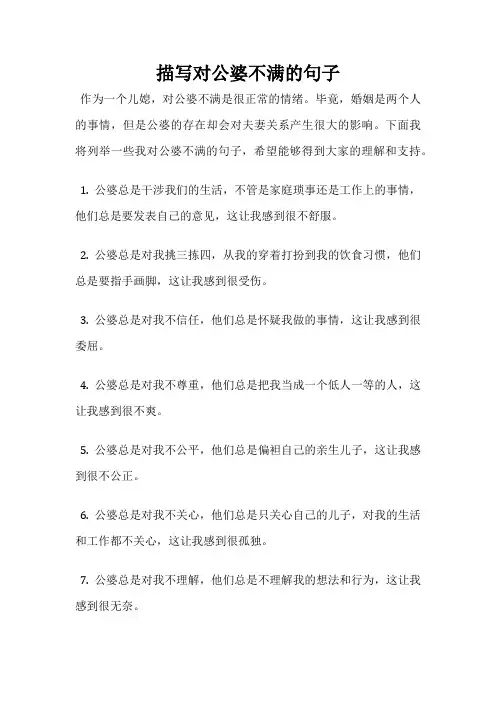 描写对公婆不满的句子

作为一个儿媳，对公婆不满是很正常的情绪。毕竟，婚姻是两个人的事情，但是公婆的存在却会对夫妻关系产生很大的影响。下面我将列举一些我对公婆不满的句子，希望能够得到大家的理解和支持。

1. 公婆总是干涉我们的生活，不管是家庭琐事还是工作上的事情，他们总是要发表自己的意见，这让我感到很不舒服。

2. 公婆总是对我挑三拣四，从我的穿着打扮到我的饮食习惯，他们总是要指手画脚，这让我感到很受伤。

3. 公婆总是对我不信任，他们总是怀疑我做的事情，这让我感到很委屈。

4. 公婆总是对我不尊重，他们总是把我当成一个低人一等的人，这让我感到很不爽。

5. 公婆总是对我不公平，他们总是偏袒自己的亲生儿子，这让我感到很不公正。

6. 公婆总是对我不关心，他们总是只关心自己的儿子，对我的生活和工作都不关心，这让我感到很孤独。

7. 公婆总是对我不理解，他们总是不理解我的想法和行为，这让我感到很无奈。